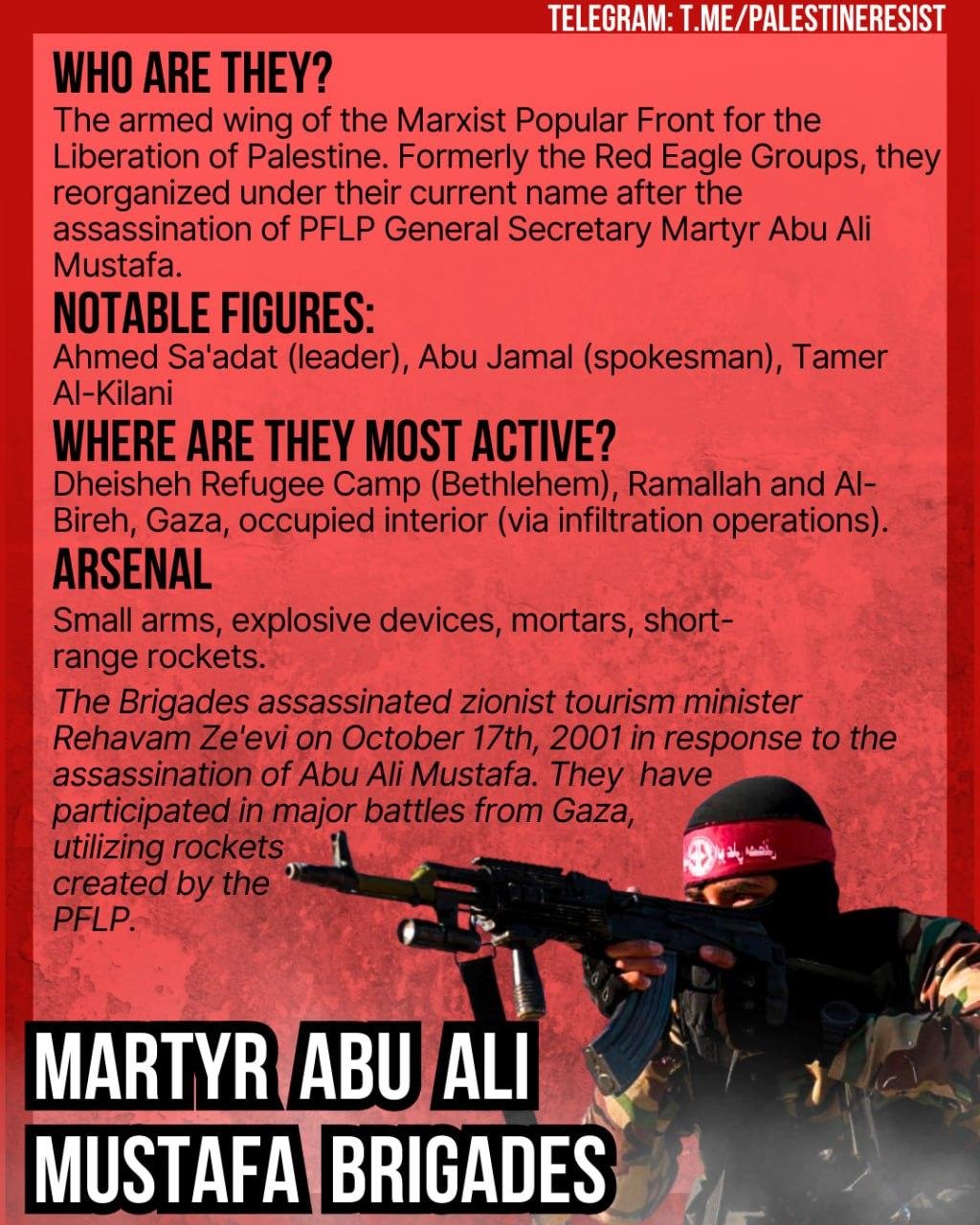 TELEGRAM: T.ME/PALESTINERESIST

WHO ARE THEY?

The armed wing of the Marxist Popular Front for the Liberation of Palestine. Formerly the Red Eagle Groups, they reorganized under their current name after the assassination of PFLP General Secretary Martyr Abu Ali Mustafa.

NOTABLE FIGURES:

Ahmed Sa'adat (leader), Abu Jamal (spokesman), Tamer Al-Kilani

WHERE ARE THEY MOST ACTIVE?

Dheisheh Refugee Camp (Bethlehem), Ramallah and Al-Bireh, Gaza, occupied interior (via infiltration operations).

ARSENAL

Small arms, explosive devices, mortars, short-range rockets.

The Brigades assassinated zionist tourism minister Rehavam Ze'evi on October 17th, 2001 in response to the assassination of Abu Ali Mustafa. They have participated in major battles from Gaza, utilizing rockets created by the PFLP.

MARTYR ABU ALI
MUSTAFA BRIGADES